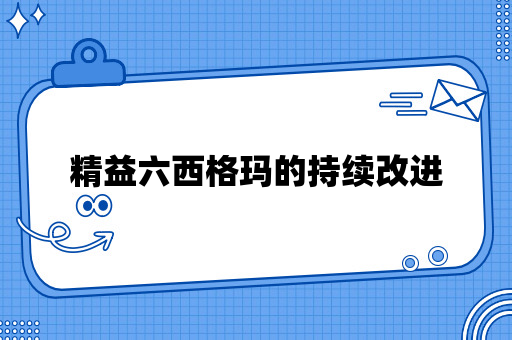 精益六西格玛的持续改进